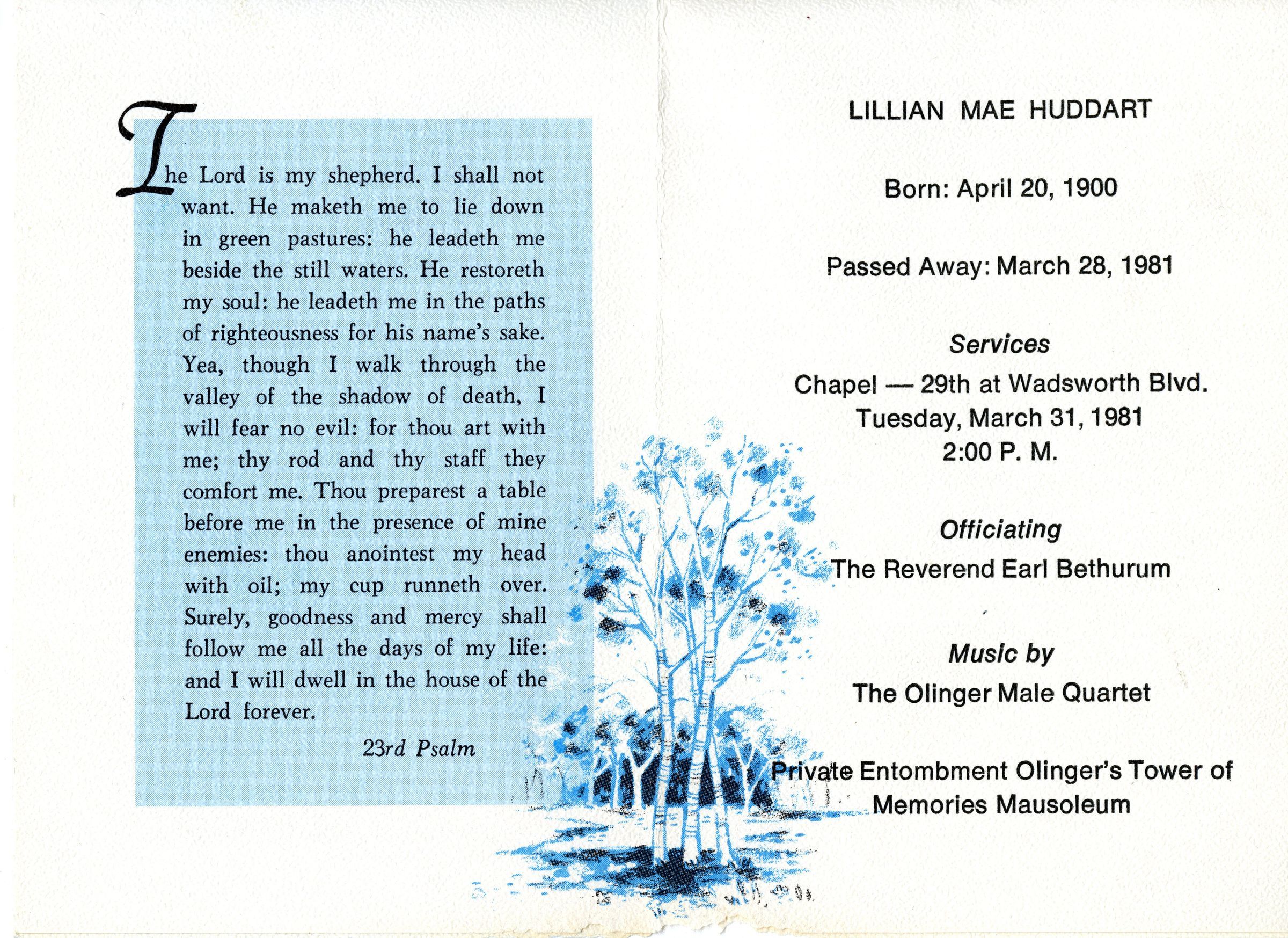 The Lord is my shepherd. I shall not want. He maketh me to lie down in green pastures: he leadeth me beside the still waters. He restoreth my soul: he leadeth me in the paths of righteousness for his name's sake. Yea, though I walk through the valley of the shadow of death, I will fear no evil: for thou art with me; thy rod and thy staff they comfort me. Thou preparest a table before me in the presence of mine enemies: thou anointest my head with oil; my cup runneth over. Surely, goodness and mercy shall follow me all the days of my life: and I will dwell in the house of the Lord forever.

23rd Psalm

LILLIAN MAE HUDDART

Born: April 20, 1900

Passed Away: March 28, 1981

Services

Chapel — 29th at Wadsworth Blvd.
Tuesday, March 31, 1981
2:00 P. M.

Officiating

The Reverend Earl Bethurum

Music by

The Olinger Male Quartet

Private Entombment Olinger's Tower of Memories Mausoleum